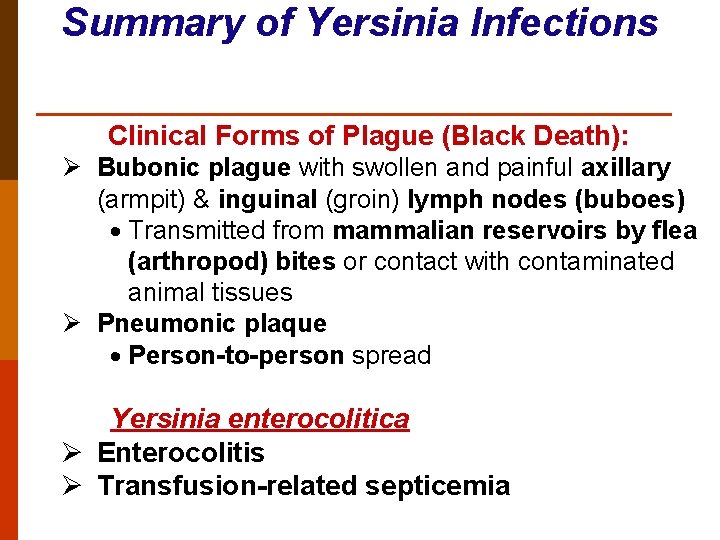 Summary of Yersinia Infections

Clinical Forms of Plague (Black Death):

➢ Bubonic plague with swollen and painful axillary (armpit) & inguinal (groin) lymph nodes (buboes)
• Transmitted from mammalian reservoirs by flea (arthropod) bites or contact with contaminated animal tissues

➢ Pneumonic plaque
• Person-to-person spread

Yersinia enterocolitica

➢ Enterocolitis

➢ Transfusion-related septicemia